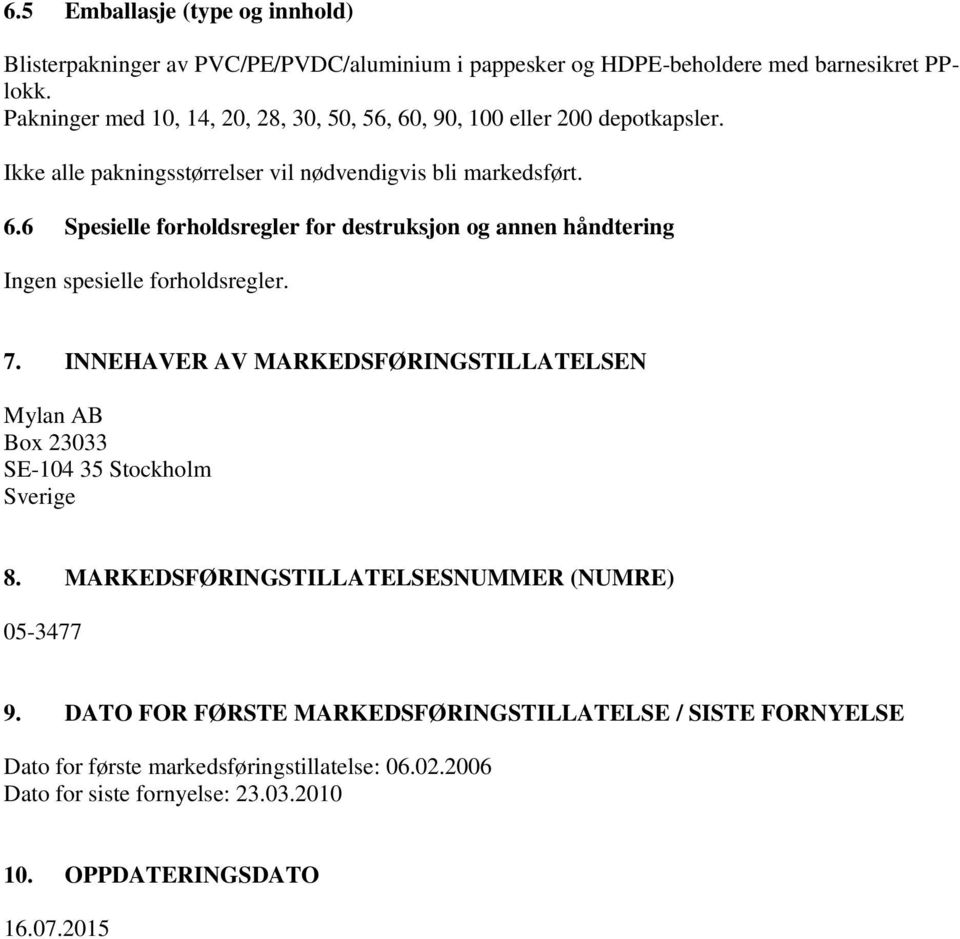 6.5 Emballasje (type og innhold)

Blisterpakninger av PVC/PE/PVDC/aluminium i pappesker og HDPE-beholdere med barnesikret PP-lokk.
Pakninger med 10, 14, 20, 28, 30, 50, 56, 60, 90, 100 eller 200 depotkapsler.

Ikke alle pakningsstørrelser vil nødvendigvis bli markedsført.

6.6 Spesielle forholdsregler for destruksjon og annen håndtering

Ingen spesielle forholdsregler.

7. INNEHAVER AV MARKEDSFØRINGSTILLATELSEN

Mylan AB
Box 23033
SE-104 35 Stockholm
Sverige

8. MARKEDSFØRINGSTILLATELSESNUMMER (NUMRE)

05-3477

9. DATO FOR FØRSTE MARKEDSFØRINGSTILLATELSE / SISTE FORNYELSE

Dato for første markedsføringstillatelse: 06.02.2006
Dato for siste fornyelse: 23.03.2010

10. OPPDATERINGSDATO

16.07.2015